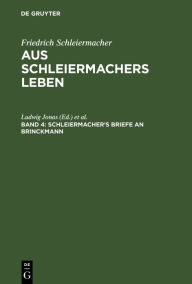 DE GRUYTER

Friedrich Schleiermacher

AUS SCHLEIERMACHERS LEBEN

Ludwig Jonas (Ed.) et al.

BAND 4: SCHLEIERMACHER'S BRIEFE AN BRINCKMANN

DE G